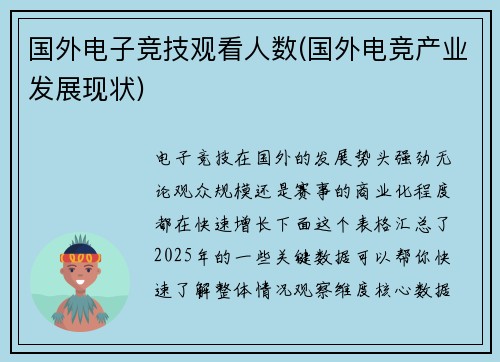 国外电子竞技观看人数(国外电竞产业发展现状)

电子竞技在国外的发展势头强劲无论观众规模还是赛事的商业化程度都在快速增长下面这个表格汇总了2025年的一些关键数据可以帮你快速了解整体情况观察维度核心数据